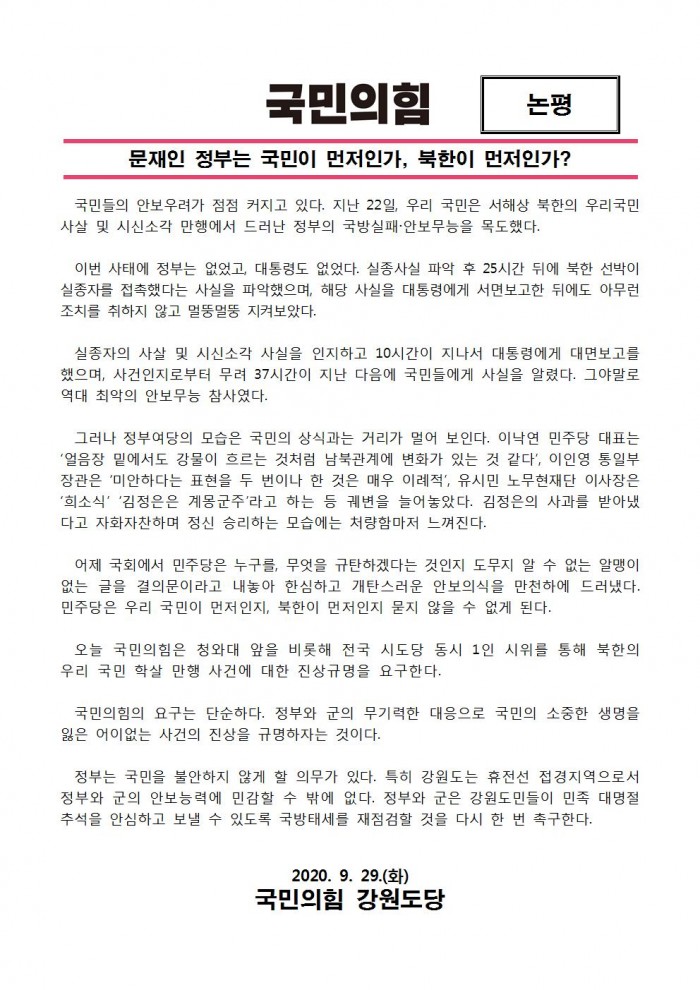 국민의힘

논평

문재인 정부는 국민이 먼저인가, 북한이 먼저인가?

국민들의 안보우려가 점점 커지고 있다. 지난 22일, 우리 국민은 서해상 북한의 우리국민 사살 및 시신소각 만행에서 드러난 정부의 국방실패·안보무능을 목도했다.

이번 사태에 정부는 없었고, 대통령도 없었다. 실종사실 파악 후 25시간 뒤에 북한 선박이 실종자를 접촉했다는 사실을 파악했으며, 해당 사실을 대통령에게 서면보고한 뒤에도 아무런 조치를 취하지 않고 멀뚱멀뚱 지켜보았다.

실종자의 사살 및 시신소각 사실을 인지하고 10시간이 지나서 대통령에게 대면보고를 했으며, 사건인지로부터 무려 37시간이 지난 다음에 국민들에게 사실을 알렸다. 그야말로 역대 최악의 안보무능 참사였다.

그러나 정부여당의 모습은 국민의 상식과는 거리가 멀어 보인다. 이낙연 민주당 대표는 '얼음장 밑에서도 강물이 흐르는 것처럼 남북관계에 변화가 있는 것 같다', 이인영 통일부 장관은 '미안하다는 표현을 두 번이나 한 것은 매우 이례적', 유시민 노무현재단 이사장은 '희소식' '김정은은 계몽군주'라고 하는 등 궤변을 늘어놓았다. 김정은의 사과를 받아냈다고 자화자찬하며 정신 승리하는 모습에는 처량함마저 느껴진다.

어제 국회에서 민주당은 누구를, 무엇을 규탄하겠다는 것인지 도무지 알 수 없는 알맹이 없는 글을 결의문이라고 내놓아 한심하고 개탄스러운 안보의식을 만천하에 드러냈다. 민주당은 우리 국민이 먼저인지, 북한이 먼저인지 묻지 않을 수 없게 된다.

오늘 국민의힘은 청와대 앞을 비롯해 전국 시도당 동시 1인 시위를 통해 북한의 우리 국민 학살 만행 사건에 대한 진상규명을 요구한다.

국민의힘의 요구는 단순하다. 정부와 군의 무기력한 대응으로 국민의 소중한 생명을 잃은 어이없는 사건의 진상을 규명하자는 것이다.

정부는 국민을 불안하지 않게 할 의무가 있다. 특히 강원도는 휴전선 접경지역으로서 정부와 군의 안보능력에 민감할 수 밖에 없다. 정부와 군은 강원도민들이 민족 대명절 추석을 안심하고 보낼 수 있도록 국방태세를 재점검할 것을 다시 한 번 촉구한다.

2020. 9. 29.(화)
국민의힘 강원도당